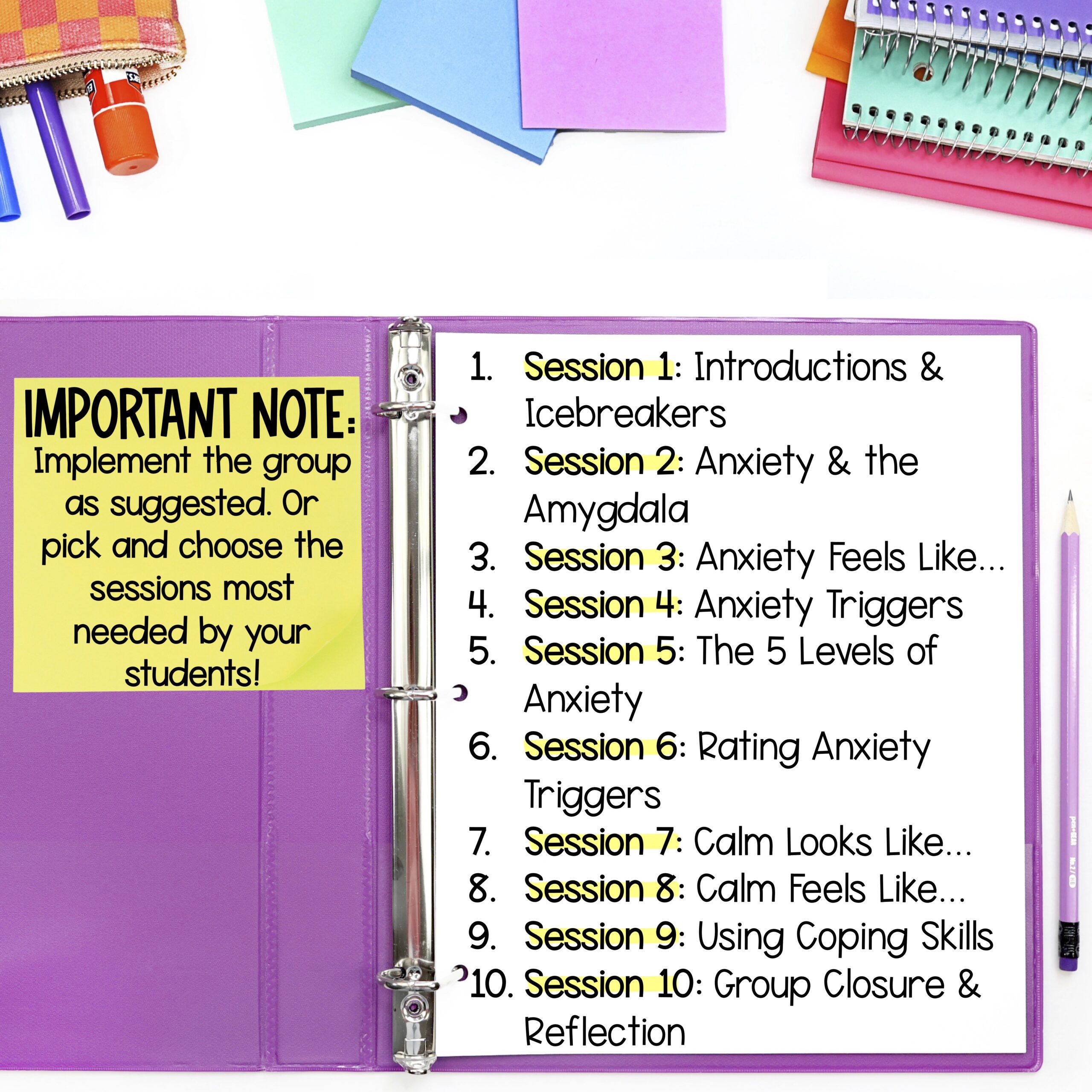 IMPORTANT NOTE:
Implement the group as suggested. Or pick and choose the sessions most needed by your students!

1. Session 1: Introductions & Icebreakers
2. Session 2: Anxiety & the Amygdala
3. Session 3: Anxiety Feels Like...
4. Session 4: Anxiety Triggers
5. Session 5: The 5 Levels of Anxiety
6. Session 6: Rating Anxiety Triggers
7. Session 7: Calm Looks Like...
8. Session 8: Calm Feels Like...
9. Session 9: Using Coping Skills
10. Session 10: Group Closure & Reflection